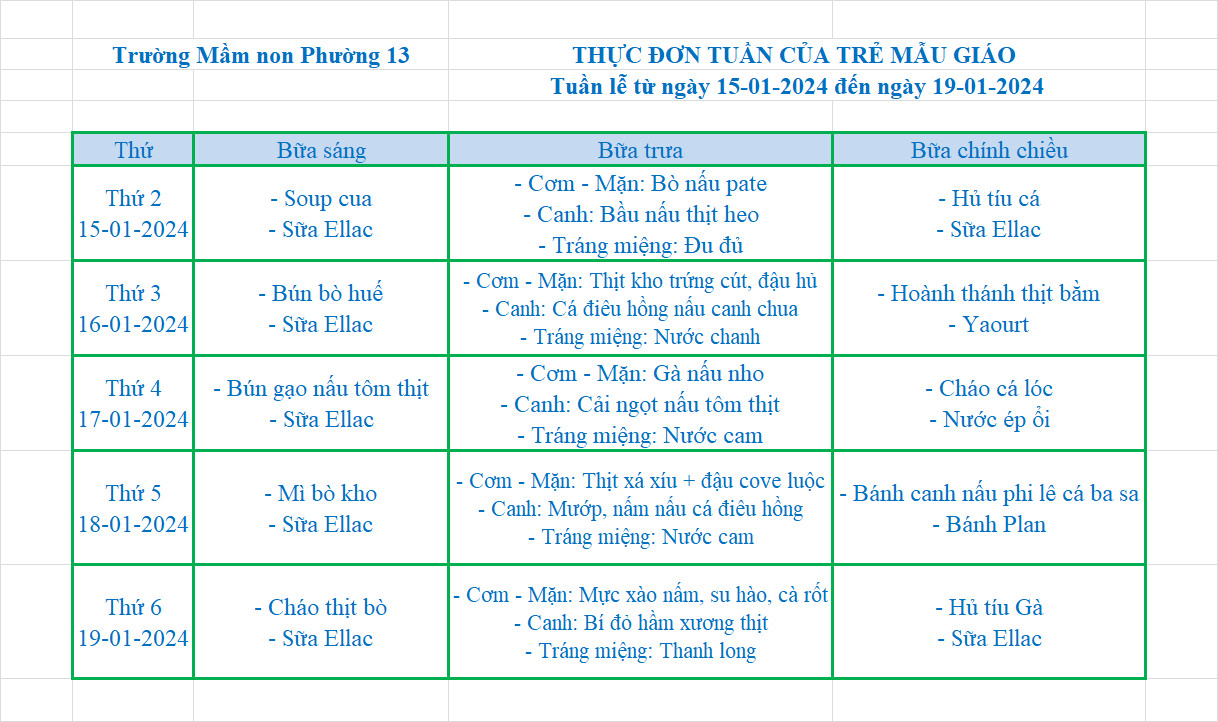 Trường Mầm non Phường 13

THỰC ĐƠN TUẦN CỦA TRẺ MẪU GIÁO
Tuần lễ từ ngày 15-01-2024 đến ngày 19-01-2024

| Thứ | Bữa sáng | Bữa trưa | Bữa chính chiều |
|---|---|---|---|
| Thứ 2 15-01-2024 | - Soup cua - Sữa Ellac | - Cơm - Mặn: Bò nấu pate - Canh: Bầu nấu thịt heo - Tráng miệng: Đu đủ | - Hủ tíu cá - Sữa Ellac |
| Thứ 3 16-01-2024 | - Bún bò huế - Sữa Ellac | - Cơm - Mặn: Thịt kho trứng cút, đậu hủ - Canh: Cá điêu hồng nấu canh chua - Tráng miệng: Nước chanh | - Hoành thánh thịt bằm - Yaourt |
| Thứ 4 17-01-2024 | - Bún gạo nấu tôm thịt - Sữa Ellac | - Cơm - Mặn: Gà nấu nho - Canh: Cải ngọt nấu tôm thịt - Tráng miệng: Nước cam | - Cháo cá lóc - Nước ép ổi |
| Thứ 5 18-01-2024 | - Mì bò kho - Sữa Ellac | - Cơm - Mặn: Thịt xá xíu + đậu cove luộc - Canh: Mướp, nấm nấu cá điêu hồng - Tráng miệng: Nước cam | - Bánh canh nấu phi lê cá ba sa - Bánh Plan |
| Thứ 6 19-01-2024 | - Cháo thịt bò - Sữa Ellac | - Cơm - Mặn: Mực xào nấm, su hào, cà rốt - Canh: Bí đỏ hầm xương thịt - Tráng miệng: Thanh long | - Hủ tíu Gà - Sữa Ellac |